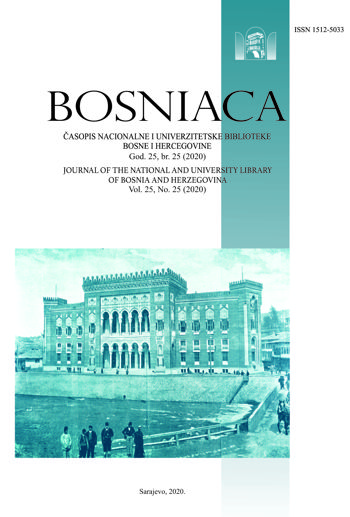 ISSN 1512-5033

BOSNIACA

ČASOPIS NACIONALNE I UNIVERZITETSKE BIBLIOTEKE BOSNE I HERCEGOVINE
God. 25, br. 25 (2020)

JOURNAL OF THE NATIONAL AND UNIVERSITY LIBRARY OF BOSNIA AND HERZEGOVINA
Vol. 25, No. 25 (2020)

Sarajevo, 2020.